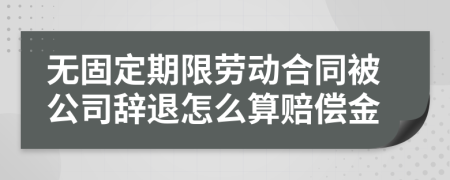 无固定期限劳动合同被公司辞退怎么算赔偿金